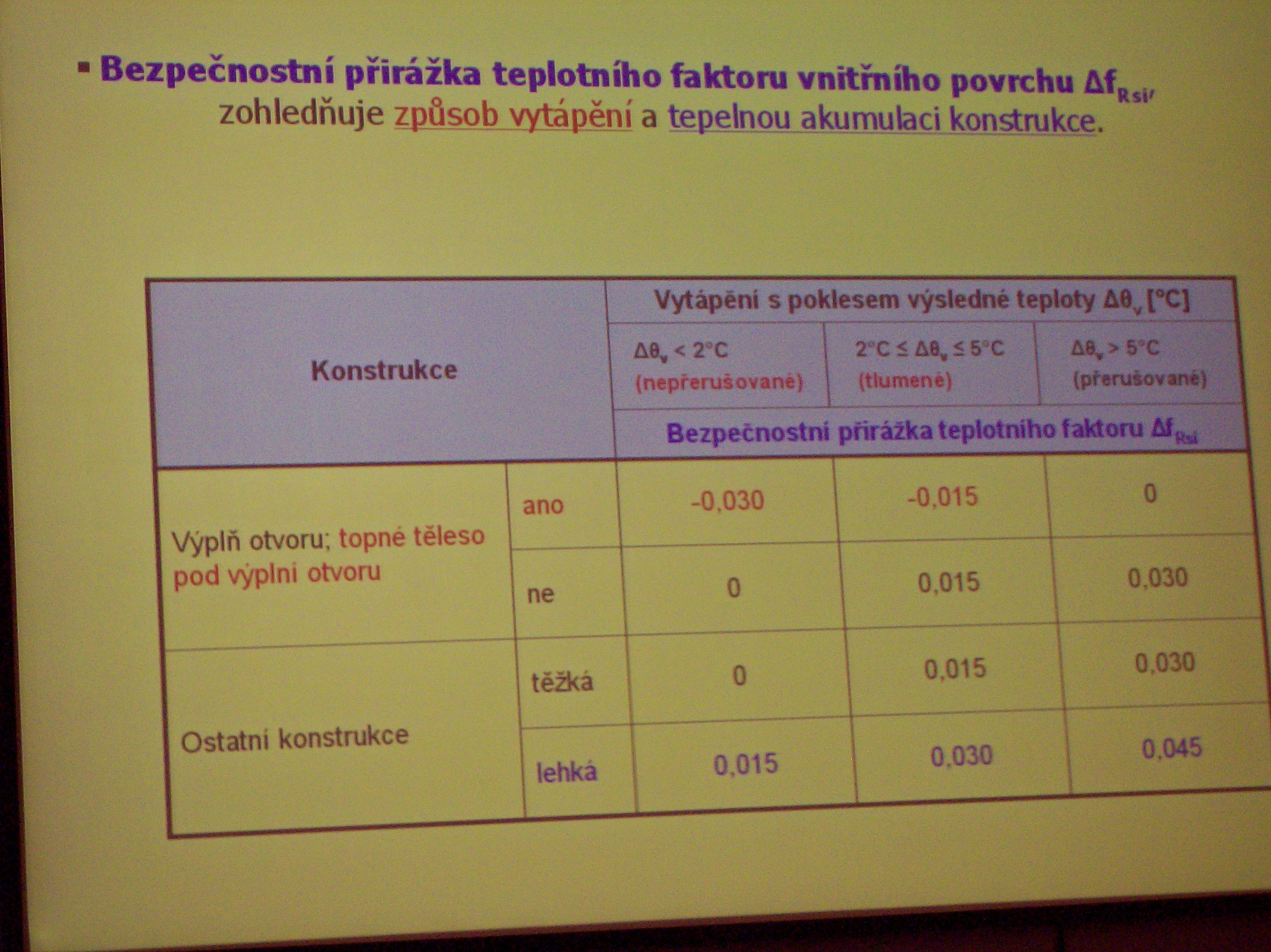 ▪ Bezpečnostní přirážka teplotního faktoru vnitřního povrchu $\Delta f_{Rsi}$, zohledňuje způsob vytápění a tepelnou akumulaci konstrukce.

| Konstrukce | | Vytápění s poklesem výsledné teploty $\Delta\theta_v$ [°C] | | |
|---|---|---|---|---|
| | | $\Delta\theta_v < 2°C$ (nepřerušované) | $2°C \leq \Delta\theta_v \leq 5°C$ (tlumené) | $\Delta\theta_v > 5°C$ (přerušované) |
| | | Bezpečnostní přirážka teplotního faktoru $\Delta f_{Rsi}$ | | |
| Výplň otvoru; topné těleso pod výplní otvoru | ano | -0,030 | -0,015 | 0 |
| | ne | 0 | 0,015 | 0,030 |
| Ostatní konstrukce | těžká | 0 | 0,015 | 0,030 |
| | lehká | 0,015 | 0,030 | 0,045 |